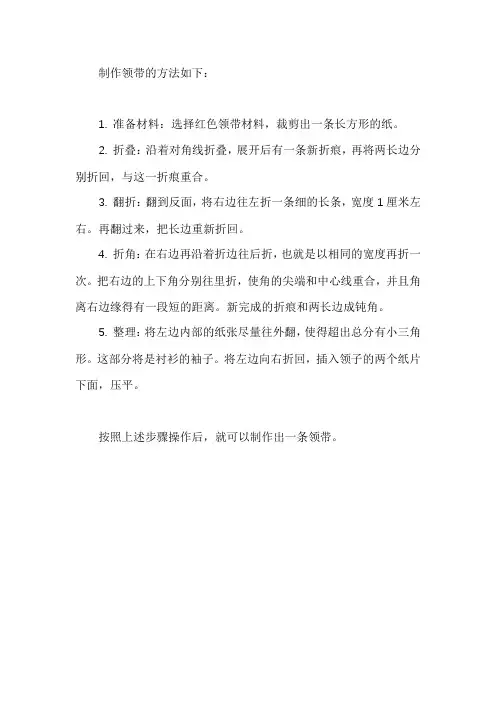 制作领带的方法如下：

1. 准备材料：选择红色领带材料，裁剪出一条长方形的纸。

2. 折叠：沿着对角线折叠，展开后有一条新折痕，再将两长边分别折回，与这一折痕重合。

3. 翻折：翻到反面，将右边往左折一条细的长条，宽度 1 厘米左右。再翻过来，把长边重新折回。

4. 折角：在右边再沿着折边往后折，也就是以相同的宽度再折一次。把右边的上下角分别往里折，使角的尖端和中心线重合，并且角离右边缘得有一段短的距离。新完成的折痕和两长边成钝角。

5. 整理：将左边内部的纸张尽量往外翻，使得超出总分有小三角形。这部分将是衬衫的袖子。将左边向右折回，插入领子的两个纸片下面，压平。

按照上述步骤操作后，就可以制作出一条领带。